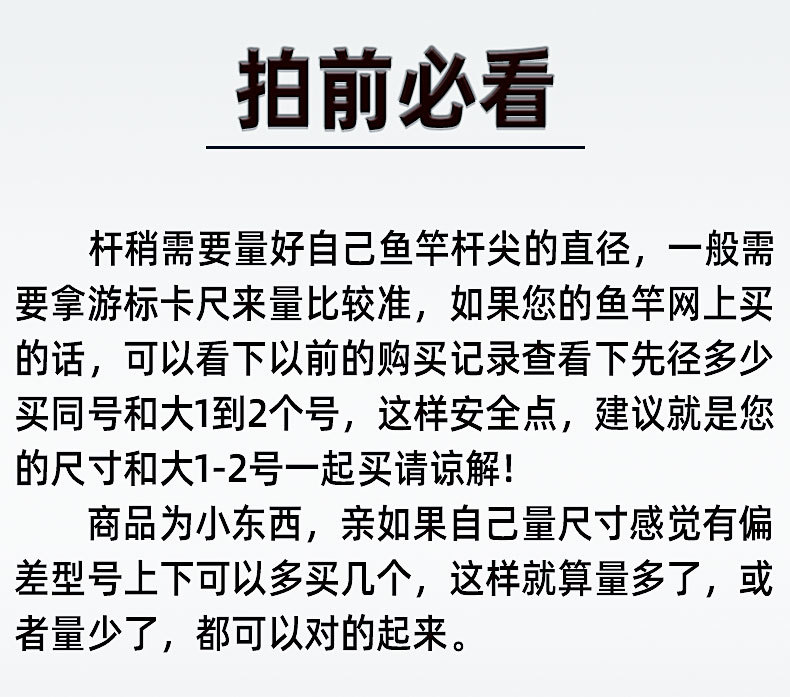 拍前必看

杆稍需要量好自己鱼竿杆尖的直径，一般需要拿游标卡尺来量比较准，如果您的鱼竿网上买的话，可以看下以前的购买记录查看下先径多少买同号和大1到2个号，这样安全点，建议就是您的尺寸和大1-2号一起买请谅解！

商品为小东西，亲如果自己量尺寸感觉有偏差型号上下可以多买几个，这样就算量多了，或者量少了，都可以对的起来。